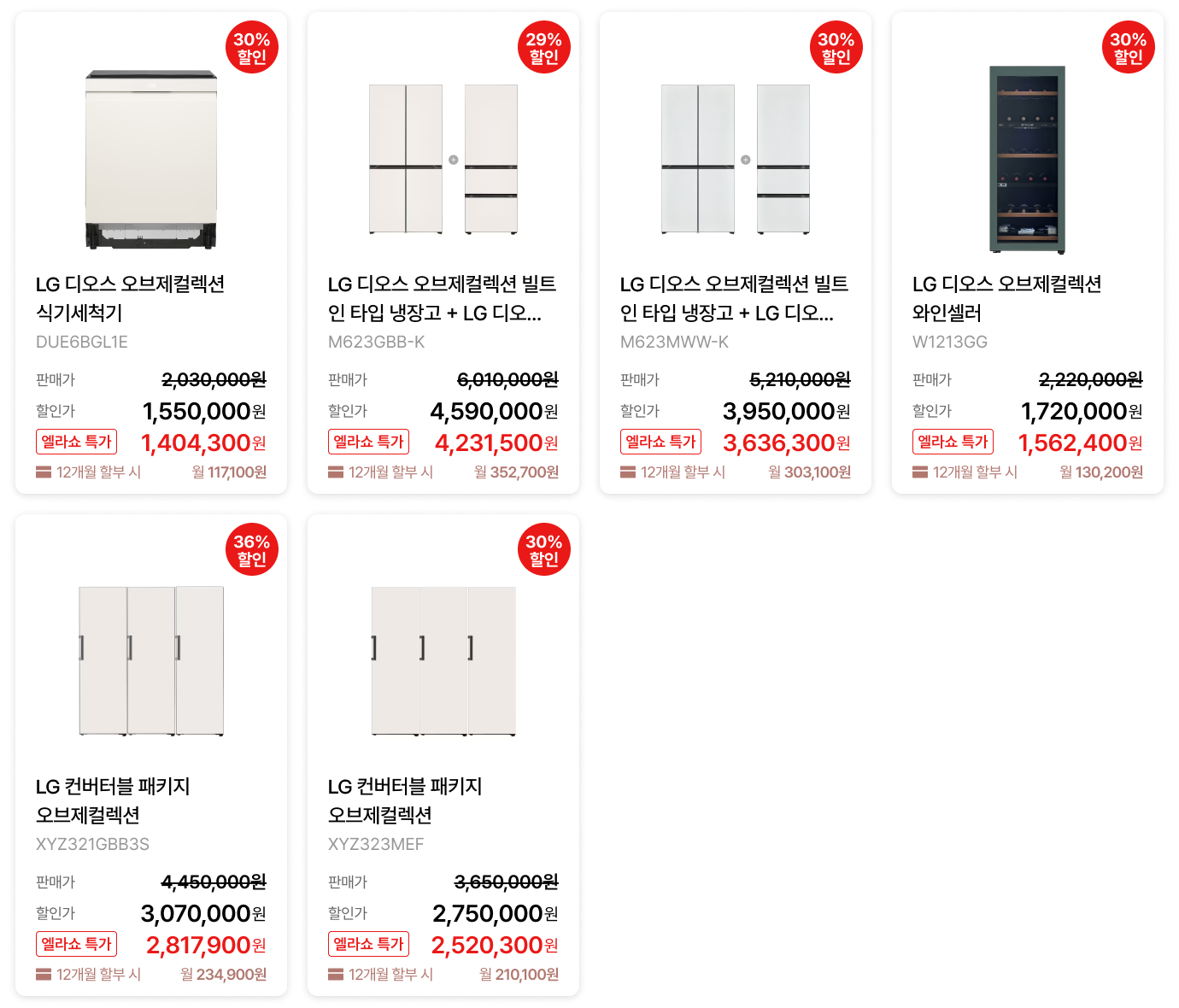 30%
할인

LG 디오스 오브제컬렉션 식기세척기
DUE6BGL1E
판매가 2,030,000원
할인가 1,550,000원
엘라쇼 특가 1,404,300원
12개월 할부 시 월 117,100원

29%
할인

LG 디오스 오브제컬렉션 빌트인 타입 냉장고 + LG 디오...
M623GBB-K
판매가 6,010,000원
할인가 4,590,000원
엘라쇼 특가 4,231,500원
12개월 할부 시 월 352,700원

30%
할인

LG 디오스 오브제컬렉션 빌트인 타입 냉장고 + LG 디오...
M623MWW-K
판매가 5,210,000원
할인가 3,950,000원
엘라쇼 특가 3,636,300원
12개월 할부 시 월 303,100원

30%
할인

LG 디오스 오브제컬렉션 와인셀러
W1213GG
판매가 2,220,000원
할인가 1,720,000원
엘라쇼 특가 1,562,400원
12개월 할부 시 월 130,200원

36%
할인

LG 컨버터블 패키지 오브제컬렉션
XYZ321GBB3S
판매가 4,450,000원
할인가 3,070,000원
엘라쇼 특가 2,817,900원
12개월 할부 시 월 234,900원

30%
할인

LG 컨버터블 패키지 오브제컬렉션
XYZ323MEF
판매가 3,650,000원
할인가 2,750,000원
엘라쇼 특가 2,520,300원
12개월 할부 시 월 210,100원